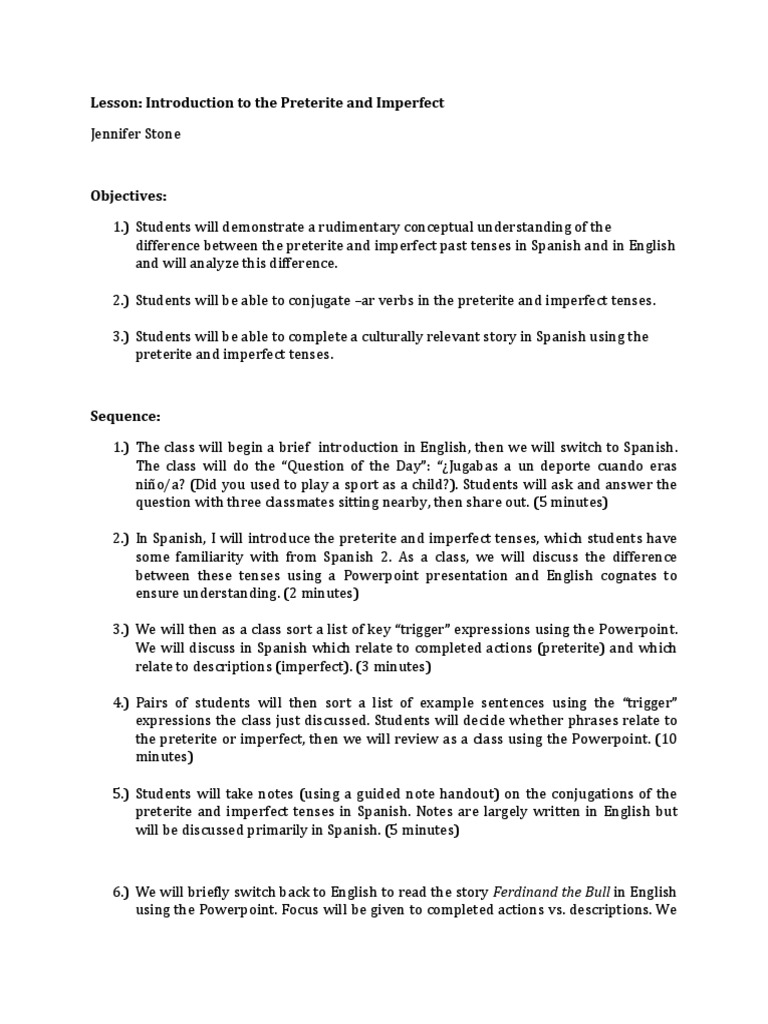 Lesson: Introduction to the Preterite and Imperfect

Jennifer Stone

Objectives:

1.) Students will demonstrate a rudimentary conceptual understanding of the difference between the preterite and imperfect past tenses in Spanish and in English and will analyze this difference.

2.) Students will be able to conjugate –ar verbs in the preterite and imperfect tenses.

3.) Students will be able to complete a culturally relevant story in Spanish using the preterite and imperfect tenses.

Sequence:

1.) The class will begin a brief introduction in English, then we will switch to Spanish. The class will do the "Question of the Day": "¿Jugabas a un deporte cuando eras niño/a? (Did you used to play a sport as a child?). Students will ask and answer the question with three classmates sitting nearby, then share out. (5 minutes)

2.) In Spanish, I will introduce the preterite and imperfect tenses, which students have some familiarity with from Spanish 2. As a class, we will discuss the difference between these tenses using a Powerpoint presentation and English cognates to ensure understanding. (2 minutes)

3.) We will then as a class sort a list of key "trigger" expressions using the Powerpoint. We will discuss in Spanish which relate to completed actions (preterite) and which relate to descriptions (imperfect). (3 minutes)

4.) Pairs of students will then sort a list of example sentences using the "trigger" expressions the class just discussed. Students will decide whether phrases relate to the preterite or imperfect, then we will review as a class using the Powerpoint. (10 minutes)

5.) Students will take notes (using a guided note handout) on the conjugations of the preterite and imperfect tenses in Spanish. Notes are largely written in English but will be discussed primarily in Spanish. (5 minutes)

6.) We will briefly switch back to English to read the story Ferdinand the Bull in English using the Powerpoint. Focus will be given to completed actions vs. descriptions. We